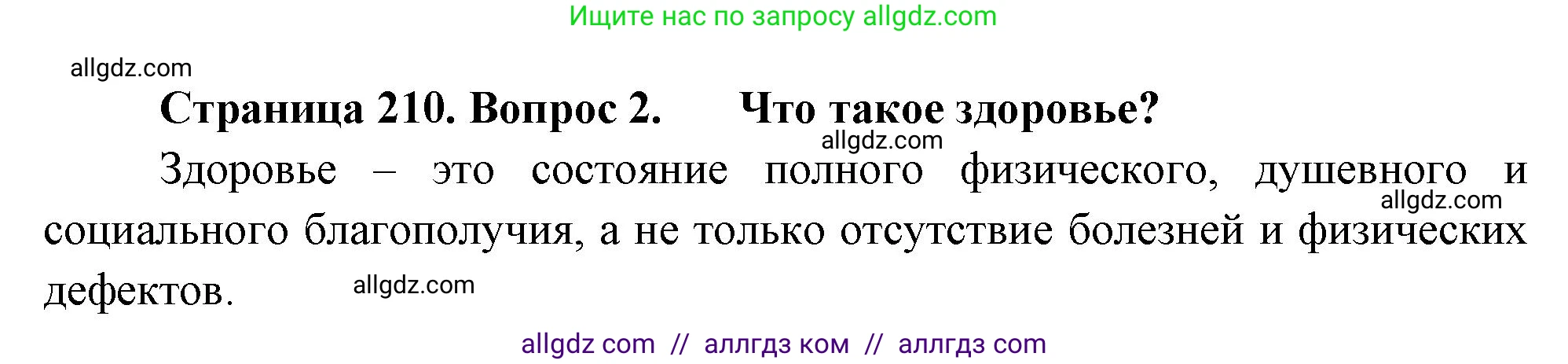 Ищите нас по запросу allgdz.com

allgdz.com

Страница 210. Вопрос 2. Что такое здоровье?

allgdz.com

Здоровье – это состояние полного физического, душевного и социального благополучия, а не только отсутствие болезней и физических дефектов.

allgdz.com

allgdz.com

allgdz com // аллгдз ком // аллгдз com